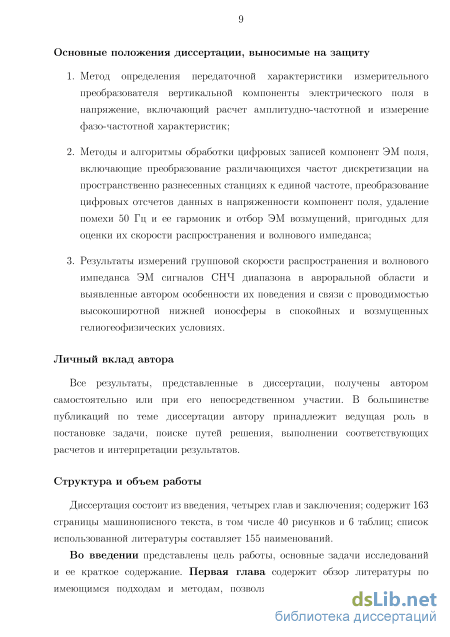 9

Основные положения диссертации, выносимые на защиту

1. Метод определения передаточной характеристики измерительного преобразователя вертикальной компоненты электрического поля в напряжение, включающий расчет амплитудно-частотной и измерение фазо-частотной характеристик;

2. Методы и алгоритмы обработки цифровых записей компонент ЭМ поля, включающие преобразование различающихся частот дискретизации на пространственно разнесенных станциях к единой частоте, преобразование цифровых отсчетов данных в напряженности компонент поля, удаление помехи 50 Гц и ее гармоник и отбор ЭМ возмущений, пригодных для оценки их скорости распространения и волнового импеданса;

3. Результаты измерений групповой скорости распространения и волнового импеданса ЭМ сигналов СНЧ диапазона в авроральной области и выявленные автором особенности их поведения и связи с проводимостью высокоширотной нижней ионосферы в спокойных и возмущенных гелиогеофизических условиях.

Личный вклад автора

Все результаты, представленные в диссертации, получены автором самостоятельно или при его непосредственном участии. В большинстве публикаций по теме диссертации автору принадлежит ведущая роль в постановке задачи, поиске путей решения, выполнении соответствующих расчетов и интерпретации результатов.

Структура и объем работы

Диссертация состоит из введения, четырех глав и заключения; содержит 163 страницы машинописного текста, в том числе 40 рисунков и 6 таблиц; список использованной литературы составляет 155 наименований.

Во введении представлены цель работы, основные задачи исследований и ее краткое содержание. Первая глава содержит обзор литературы по имеющимся подходам и методам, позволя

dsLib.net
библиотека диссертаций